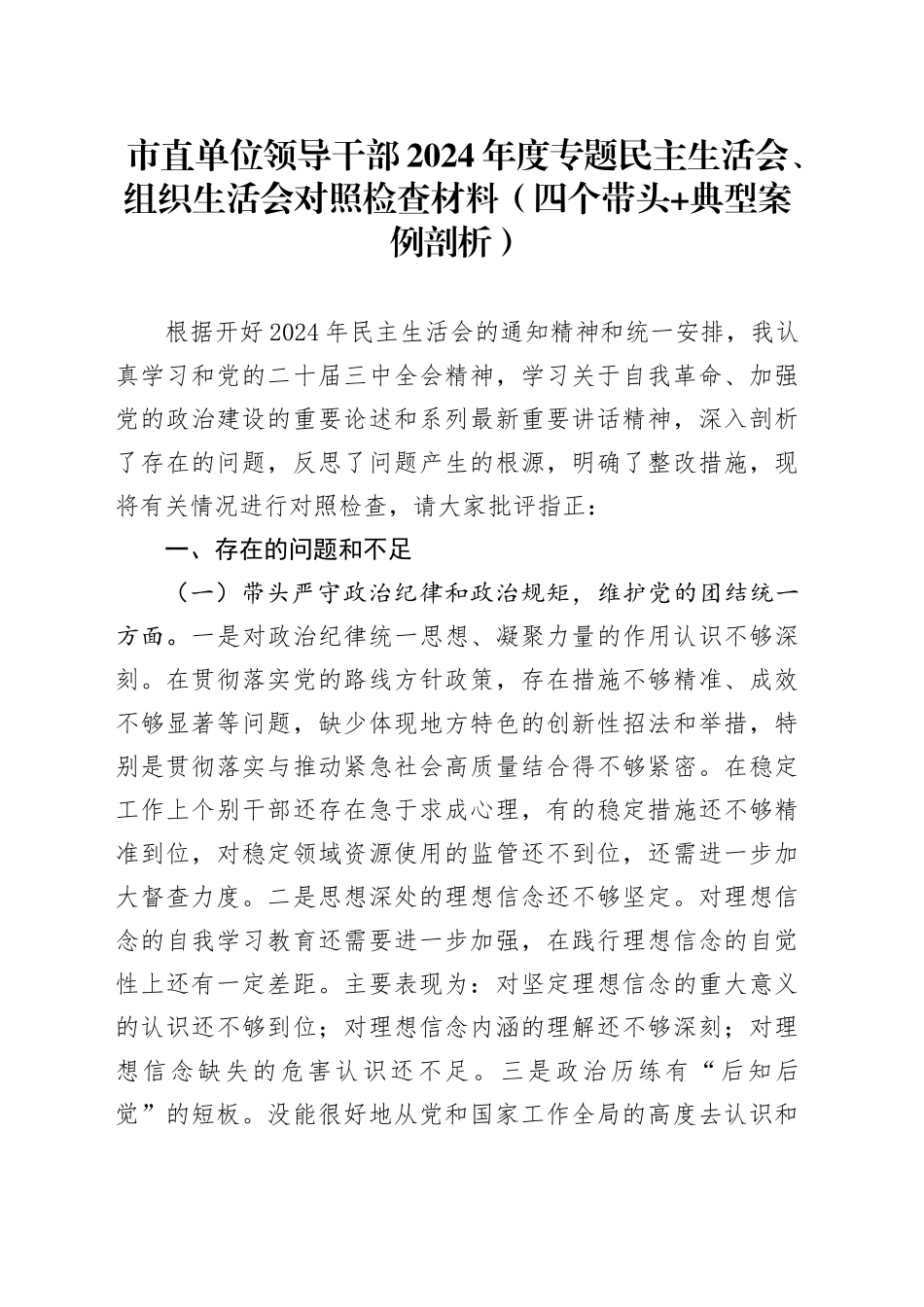 市直单位领导干部2024年度专题民主生活会、组织生活会对照检查材料（四个带头+典型案例剖析）

根据开好2024年民主生活会的通知精神和统一安排，我认真学习和党的二十届三中全会精神，学习关于自我革命、加强党的政治建设的重要论述和系列最新重要讲话精神，深入剖析了存在的问题，反思了问题产生的根源，明确了整改措施，现将有关情况进行对照检查，请大家批评指正：

一、存在的问题和不足

（一）带头严守政治纪律和政治规矩，维护党的团结统一方面。一是对政治纪律统一思想、凝聚力量的作用认识不够深刻。在贯彻落实党的路线方针政策，存在措施不够精准、成效不够显著等问题，缺少体现地方特色的创新性招法和举措，特别是贯彻落实与推动紧急社会高质量结合得不够紧密。在稳定工作上个别干部还存在急于求成心理，有的稳定措施还不够精准到位，对稳定领域资源使用的监管还不到位，还需进一步加大督查力度。二是思想深处的理想信念还不够坚定。对理想信念的自我学习教育还需要进一步加强，在践行理想信念的自觉性上还有一定差距。主要表现为：对坚定理想信念的重大意义的认识还不够到位；对理想信念内涵的理解还不够深刻；对理想信念缺失的危害认识还不足。三是政治历练有“后知后觉”的短板。没能很好地从党和国家工作全局的高度去认识和